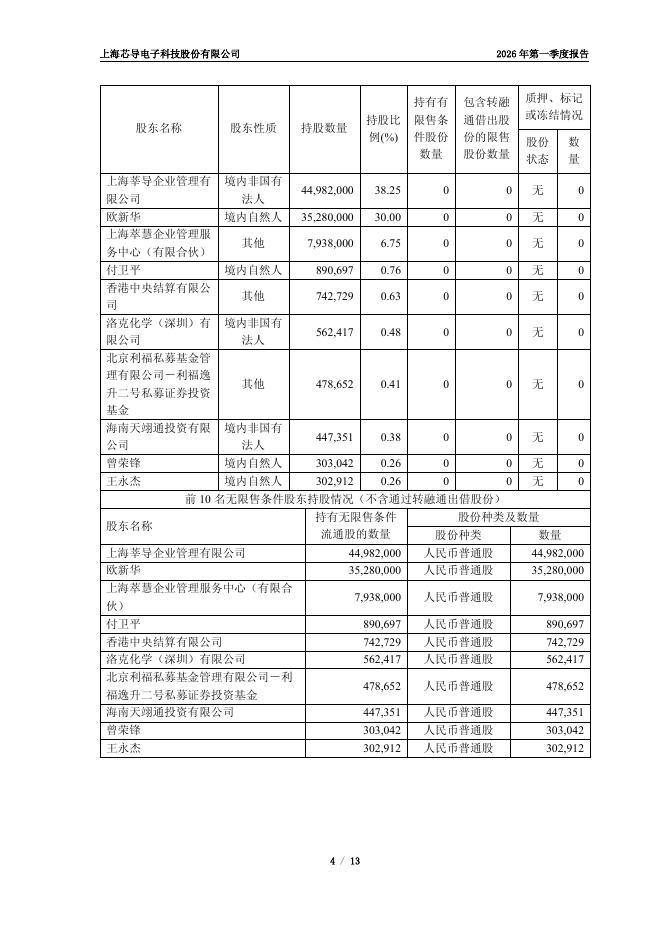 上海芯导电子科技股份有限公司 2026年第一季度报告

| 股东名称 | 股东性质 | 持股数量 | 持股比例(%) | 持有有限售条件股份数量 | 包含转融通借出股份的限售股份数量 | 质押、标记或冻结情况 | |
|---|---|---|---|---|---|---|---|
| | | | | | | 股份状态 | 数量 |
| 上海莘导企业管理有限公司 | 境内非国有法人 | 44,982,000 | 38.25 | 0 | 0 | 无 | 0 |
| 欧新华 | 境内自然人 | 35,280,000 | 30.00 | 0 | 0 | 无 | 0 |
| 上海萃慧企业管理服务中心（有限合伙） | 其他 | 7,938,000 | 6.75 | 0 | 0 | 无 | 0 |
| 付卫平 | 境内自然人 | 890,697 | 0.76 | 0 | 0 | 无 | 0 |
| 香港中央结算有限公司 | 其他 | 742,729 | 0.63 | 0 | 0 | 无 | 0 |
| 洛克化学（深圳）有限公司 | 境内非国有法人 | 562,417 | 0.48 | 0 | 0 | 无 | 0 |
| 北京利福私募基金管理有限公司－利福逸升二号私募证券投资基金 | 其他 | 478,652 | 0.41 | 0 | 0 | 无 | 0 |
| 海南天翊通投资有限公司 | 境内非国有法人 | 447,351 | 0.38 | 0 | 0 | 无 | 0 |
| 曾荣锋 | 境内自然人 | 303,042 | 0.26 | 0 | 0 | 无 | 0 |
| 王永杰 | 境内自然人 | 302,912 | 0.26 | 0 | 0 | 无 | 0 |

前10名无限售条件股东持股情况（不含通过转融通出借股份）

| 股东名称 | 持有无限售条件流通股的数量 | 股份种类及数量 | |
|---|---|---|---|
| | | 股份种类 | 数量 |
| 上海莘导企业管理有限公司 | 44,982,000 | 人民币普通股 | 44,982,000 |
| 欧新华 | 35,280,000 | 人民币普通股 | 35,280,000 |
| 上海萃慧企业管理服务中心（有限合伙） | 7,938,000 | 人民币普通股 | 7,938,000 |
| 付卫平 | 890,697 | 人民币普通股 | 890,697 |
| 香港中央结算有限公司 | 742,729 | 人民币普通股 | 742,729 |
| 洛克化学（深圳）有限公司 | 562,417 | 人民币普通股 | 562,417 |
| 北京利福私募基金管理有限公司－利福逸升二号私募证券投资基金 | 478,652 | 人民币普通股 | 478,652 |
| 海南天翊通投资有限公司 | 447,351 | 人民币普通股 | 447,351 |
| 曾荣锋 | 303,042 | 人民币普通股 | 303,042 |
| 王永杰 | 302,912 | 人民币普通股 | 302,912 |

4 / 13